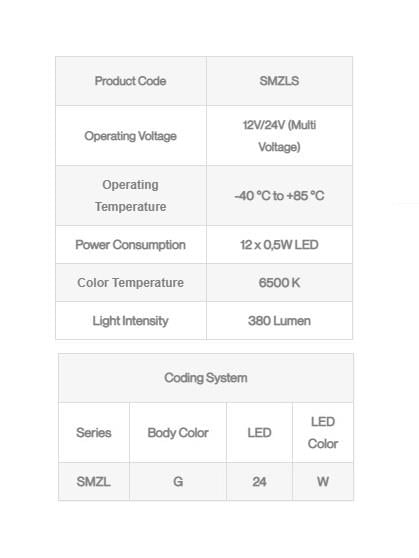 | Product Code | SMZLS |
|---|---|
| Operating Voltage | 12V/24V (Multi Voltage) |
| Operating Temperature | -40 °C to +85 °C |
| Power Consumption | 12 x 0,5W LED |
| Color Temperature | 6500 K |
| Light Intensity | 380 Lumen |

| Coding System | | | |
|---|---|---|---|
| Series | Body Color | LED | LED Color |
| SMZL | G | 24 | W |